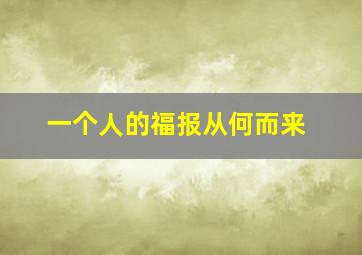 一个人的福报从何而来